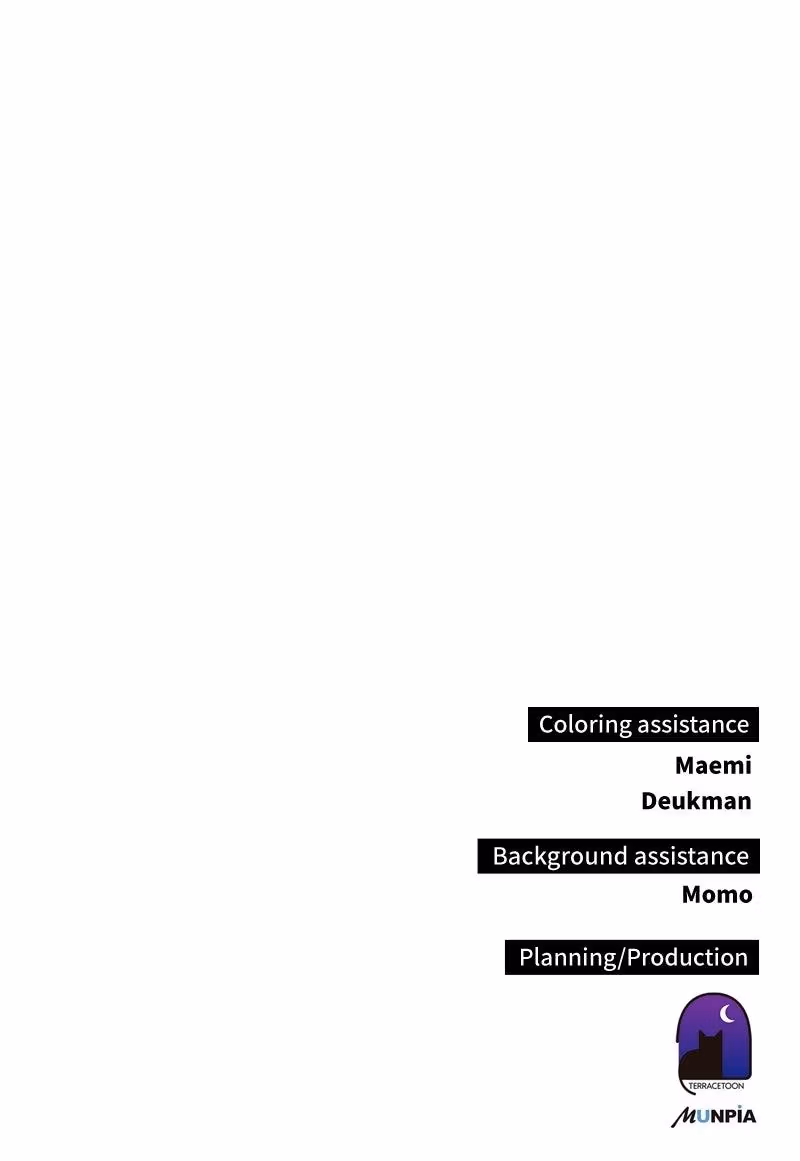 Coloring assistance
Maemi
Deukman

Background assistance
Momo

Planning/Production

TERRACETOON

MUNPIA